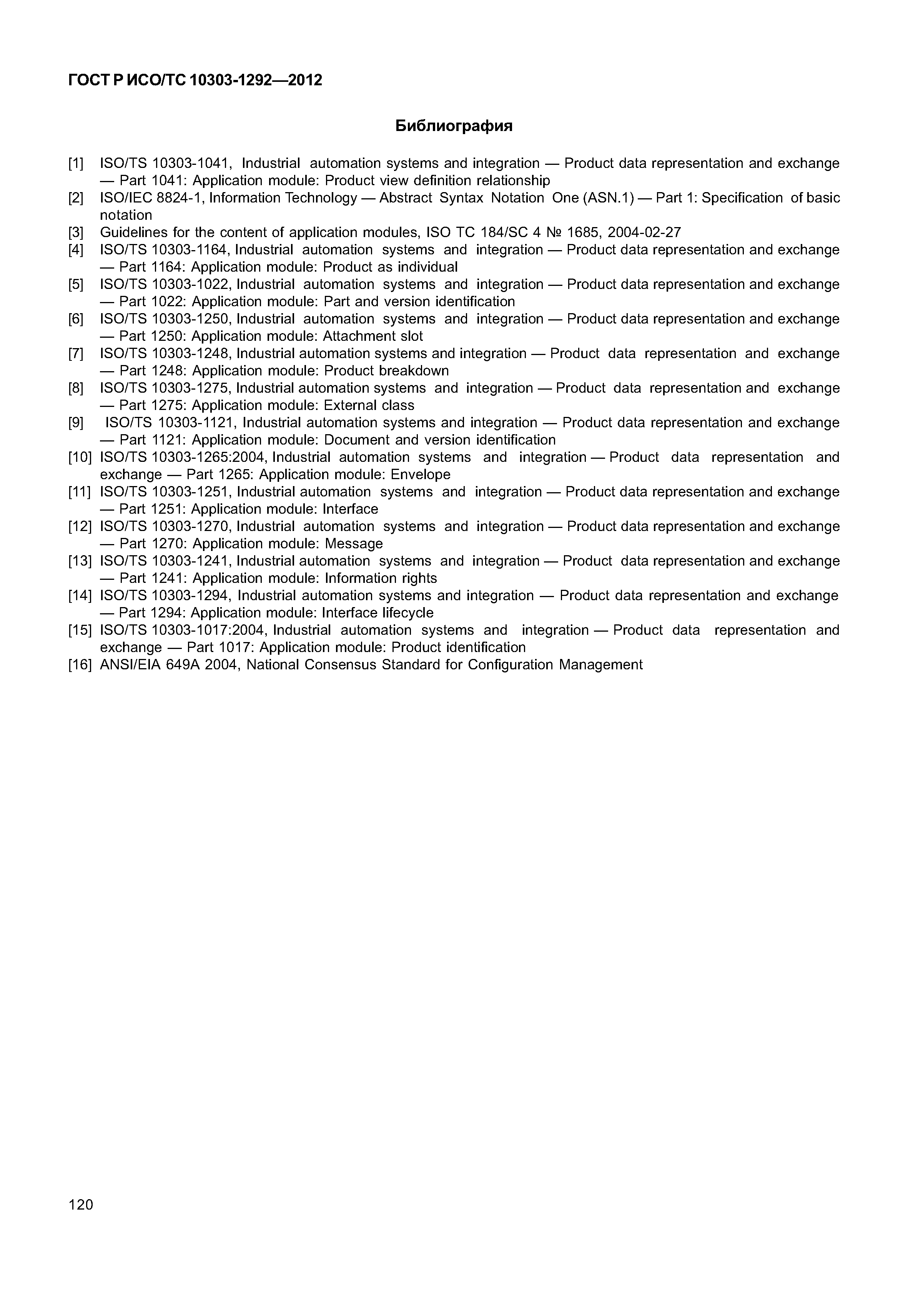 ГОСТ Р ИСО/ТС 10303-1292—2012

Библиография

[1] ISO/TS 10303-1041, Industrial automation systems and integration — Product data representation and exchange — Part 1041: Application module: Product view definition relationship
[2] ISO/IEC 8824-1, Information Technology — Abstract Syntax Notation One (ASN.1) — Part 1: Specification of basic notation
[3] Guidelines for the content of application modules, ISO TC 184/SC 4 № 1685, 2004-02-27
[4] ISO/TS 10303-1164, Industrial automation systems and integration — Product data representation and exchange — Part 1164: Application module: Product as individual
[5] ISO/TS 10303-1022, Industrial automation systems and integration — Product data representation and exchange — Part 1022: Application module: Part and version identification
[6] ISO/TS 10303-1250, Industrial automation systems and integration — Product data representation and exchange — Part 1250: Application module: Attachment slot
[7] ISO/TS 10303-1248, Industrial automation systems and integration — Product data representation and exchange — Part 1248: Application module: Product breakdown
[8] ISO/TS 10303-1275, Industrial automation systems and integration — Product data representation and exchange — Part 1275: Application module: External class
[9] ISO/TS 10303-1121, Industrial automation systems and integration — Product data representation and exchange — Part 1121: Application module: Document and version identification
[10] ISO/TS 10303-1265:2004, Industrial automation systems and integration — Product data representation and exchange — Part 1265: Application module: Envelope
[11] ISO/TS 10303-1251, Industrial automation systems and integration — Product data representation and exchange — Part 1251: Application module: Interface
[12] ISO/TS 10303-1270, Industrial automation systems and integration — Product data representation and exchange — Part 1270: Application module: Message
[13] ISO/TS 10303-1241, Industrial automation systems and integration — Product data representation and exchange — Part 1241: Application module: Information rights
[14] ISO/TS 10303-1294, Industrial automation systems and integration — Product data representation and exchange — Part 1294: Application module: Interface lifecycle
[15] ISO/TS 10303-1017:2004, Industrial automation systems and integration — Product data representation and exchange — Part 1017: Application module: Product identification
[16] ANSI/EIA 649A 2004, National Consensus Standard for Configuration Management

120